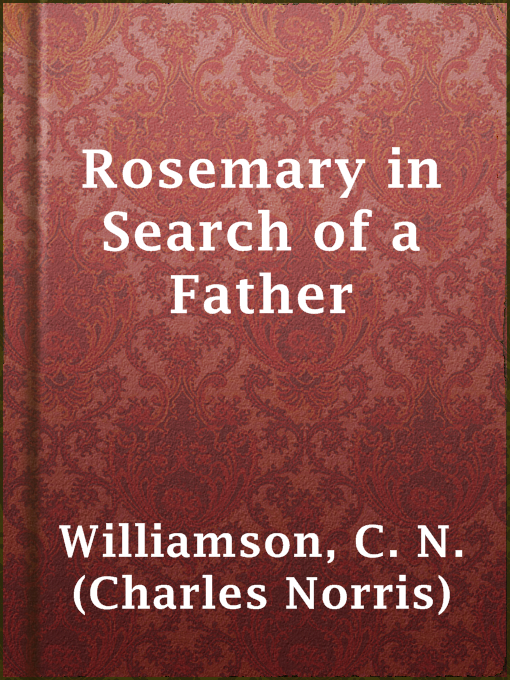 Rosemary in Search of a Father

Williamson, C. N. (Charles Norris)